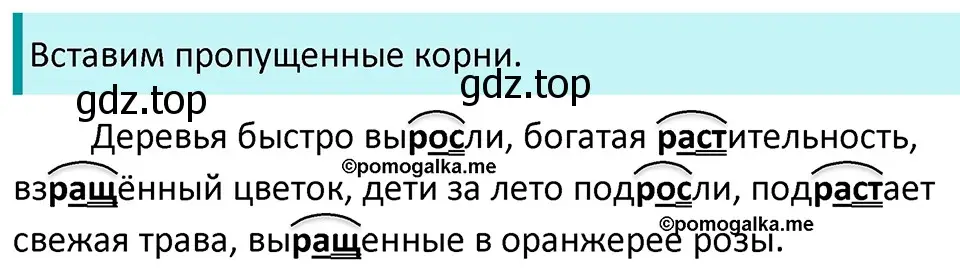 Вставим пропущенные корни.

gdz.top

gdz.top

Деревья быстро выросли, богатая растительность, взращённый цветок, дети за лето подросли, подрастает свежая трава, выращенные в оранжерее розы.

©pomogalka.me

©pomogalka.me